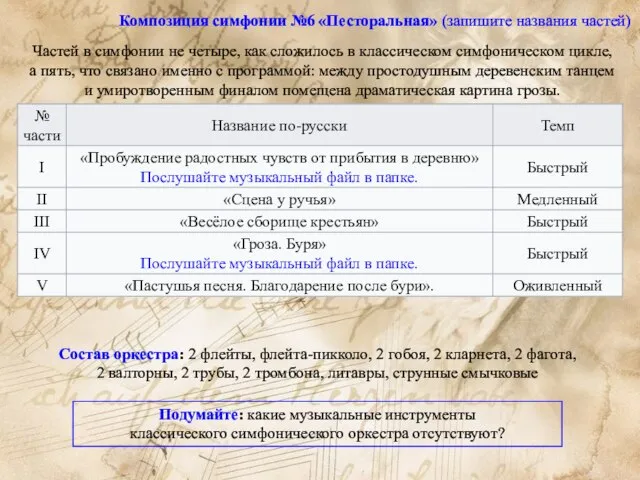 Композиция симфонии №6 «Песторальная» (запишите названия частей)

Частей в симфонии не четыре, как сложилось в классическом симфоническом цикле, а пять, что связано именно с программой: между простодушным деревенским танцем и умиротворенным финалом помещена драматическая картина грозы.

| № части | Название по-русски | Темп |
|---|---|---|
| I | «Пробуждение радостных чувств от прибытия в деревню» Послушайте музыкальный файл в папке. | Быстрый |
| II | «Сцена у ручья» | Медленный |
| III | «Весёлое сборище крестьян» | Быстрый |
| IV | «Гроза. Буря» Послушайте музыкальный файл в папке. | Быстрый |
| V | «Пастушья песня. Благодарение после бури». | Оживленный |

Состав оркестра: 2 флейты, флейта-пикколо, 2 гобоя, 2 кларнета, 2 фагота, 2 валторны, 2 трубы, 2 тромбона, литавры, струнные смычковые

Подумайте: какие музыкальные инструменты классического симфонического оркестра отсутствуют?